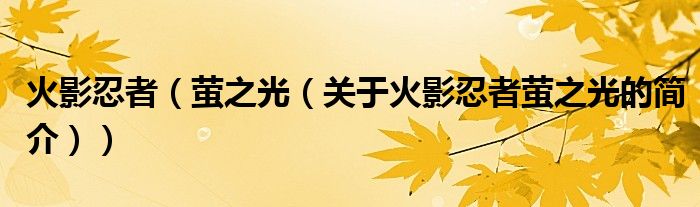 火影忍者（萤之光（关于火影忍者萤之光的简介））